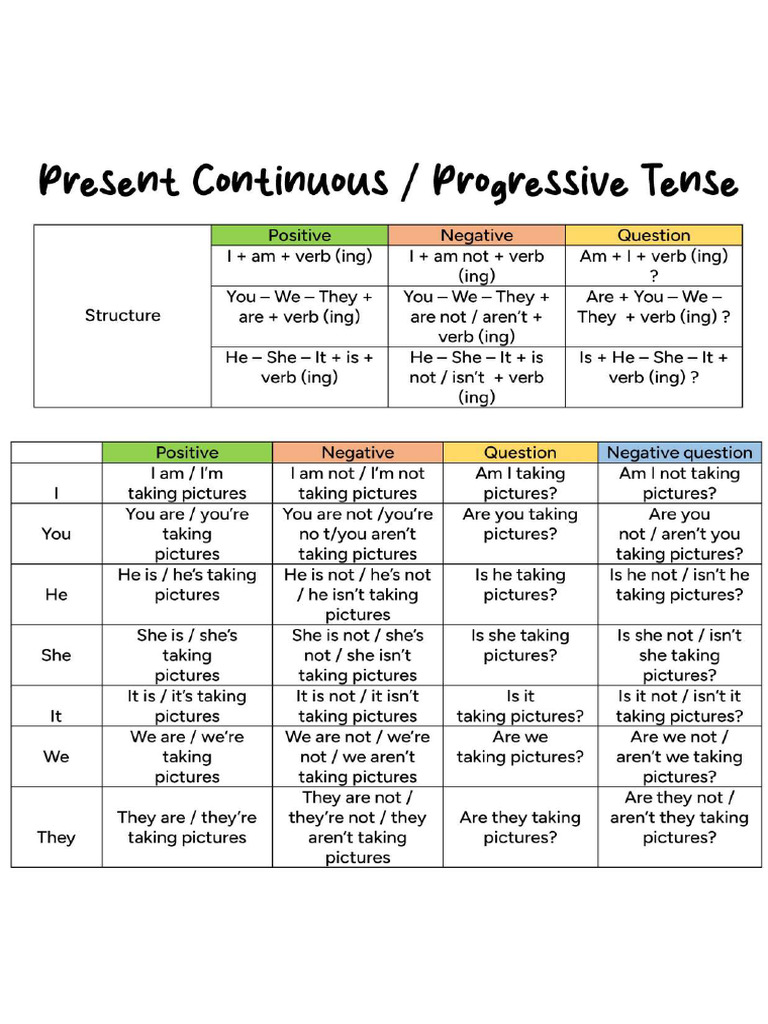 Present Continuous / Progressive Tense

|  | Positive | Negative | Question |
|---|---|---|---|
| Structure | I + am + verb (ing) | I + am not + verb (ing) | Am + I + verb (ing) ? |
|  | You – We – They + are + verb (ing) | You – We – They + are not / aren't + verb (ing) | Are + You – We – They + verb (ing) ? |
|  | He – She – It + is + verb (ing) | He – She – It + is not / isn't + verb (ing) | Is + He – She – It + verb (ing) ? |

|  | Positive | Negative | Question | Negative question |
|---|---|---|---|---|
| I | I am / I'm taking pictures | I am not / I'm not taking pictures | Am I taking pictures? | Am I not taking pictures? |
| You | You are / you're taking pictures | You are not /you're no t/you aren't taking pictures | Are you taking pictures? | Are you not / aren't you taking pictures? |
| He | He is / he's taking pictures | He is not / he's not / he isn't taking pictures | Is he taking pictures? | Is he not / isn't he taking pictures? |
| She | She is / she's taking pictures | She is not / she's not / she isn't taking pictures | Is she taking pictures? | Is she not / isn't she taking pictures? |
| It | It is / it's taking pictures | It is not / it isn't taking pictures | Is it taking pictures? | Is it not / isn't it taking pictures? |
| We | We are / we're taking pictures | We are not / we're not / we aren't taking pictures | Are we taking pictures? | Are we not / aren't we taking pictures? |
| They | They are / they're taking pictures | They are not / they're not / they aren't taking pictures | Are they taking pictures? | Are they not / aren't they taking pictures? |